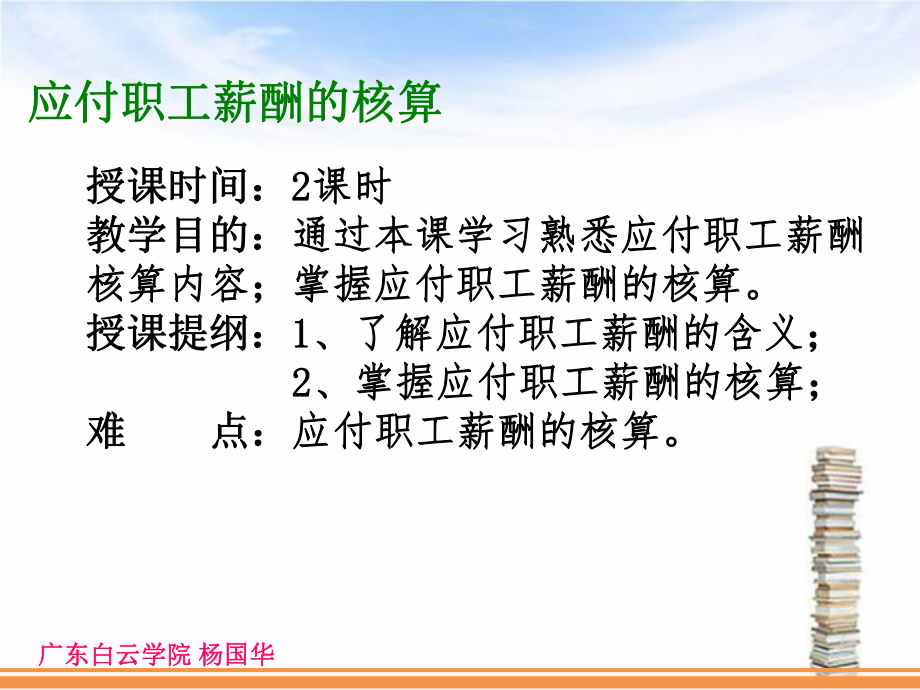 应付职工薪酬的核算

授课时间：2课时
教学目的：通过本课学习熟悉应付职工薪酬核算内容；掌握应付职工薪酬的核算。
授课提纲：1、了解应付职工薪酬的含义；
2、掌握应付职工薪酬的核算；
难　点：应付职工薪酬的核算。

广东白云学院 杨国华